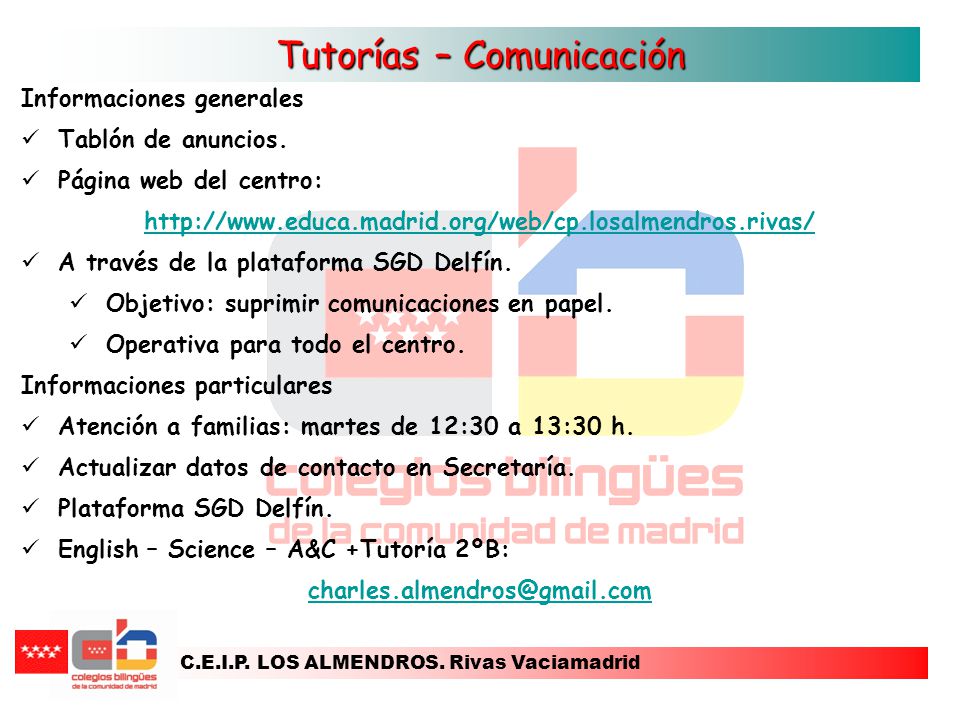 Tutorías – Comunicación

Informaciones generales

✓ Tablón de anuncios.

✓ Página web del centro:

http://www.educa.madrid.org/web/cp.losalmendros.rivas/

✓ A través de la plataforma SGD Delfín.

✓ Objetivo: suprimir comunicaciones en papel.

✓ Operativa para todo el centro.

Informaciones particulares

✓ Atención a familias: martes de 12:30 a 13:30 h.

✓ Actualizar datos de contacto en Secretaría.

✓ Plataforma SGD Delfín.

✓ English – Science – A&C +Tutoría 2ºB:

charles.almendros@gmail.com

colegios bilingües de la comunidad de madrid

colegios bilingües de la comunidad de madrid

C.E.I.P. LOS ALMENDROS. Rivas Vaciamadrid